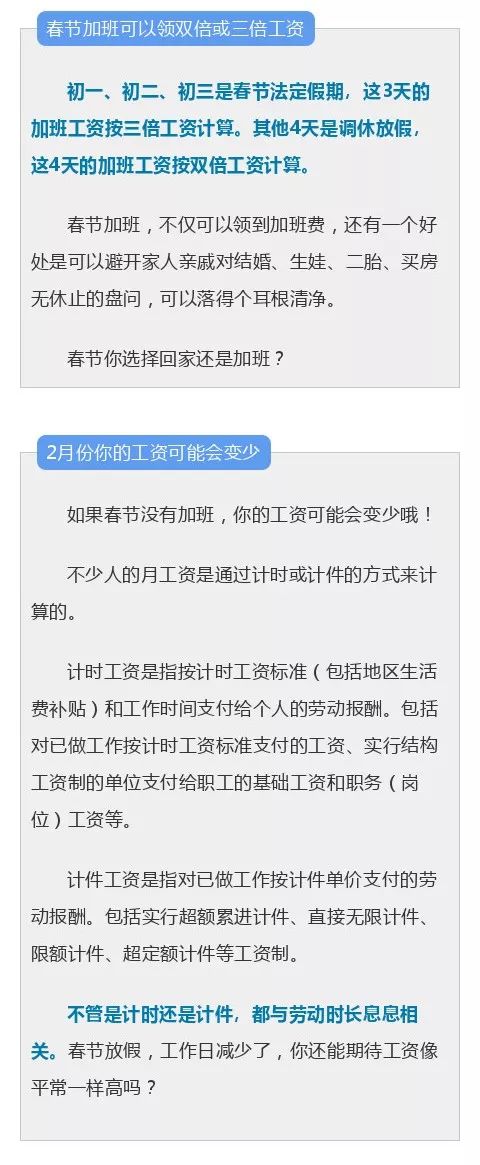 春节加班可以领双倍或三倍工资

初一、初二、初三是春节法定假期，这3天的加班工资按三倍工资计算。其他4天是调休放假，这4天的加班工资按双倍工资计算。

春节加班，不仅可以领到加班费，还有一个好处是可以避开家人亲戚对结婚、生娃、二胎、买房无休止的盘问，可以落得个耳根清净。

春节你选择回家还是加班？

2月份你的工资可能会变少

如果春节没有加班，你的工资可能会变少哦！

不少人的月工资是通过计时或计件的方式来计算的。

计时工资是指按计时工资标准（包括地区生活费补贴）和工作时间支付给个人的劳动报酬。包括对已做工作按计时工资标准支付的工资、实行结构工资制的单位支付给职工的基础工资和职务（岗位）工资等。

计件工资是指对已做工作按计件单价支付的劳动报酬。包括实行超额累进计件、直接无限计件、限额计件、超定额计件等工资制。

不管是计时还是计件，都与劳动时长息息相关。春节放假，工作日减少了，你还能期待工资像平常一样高吗？